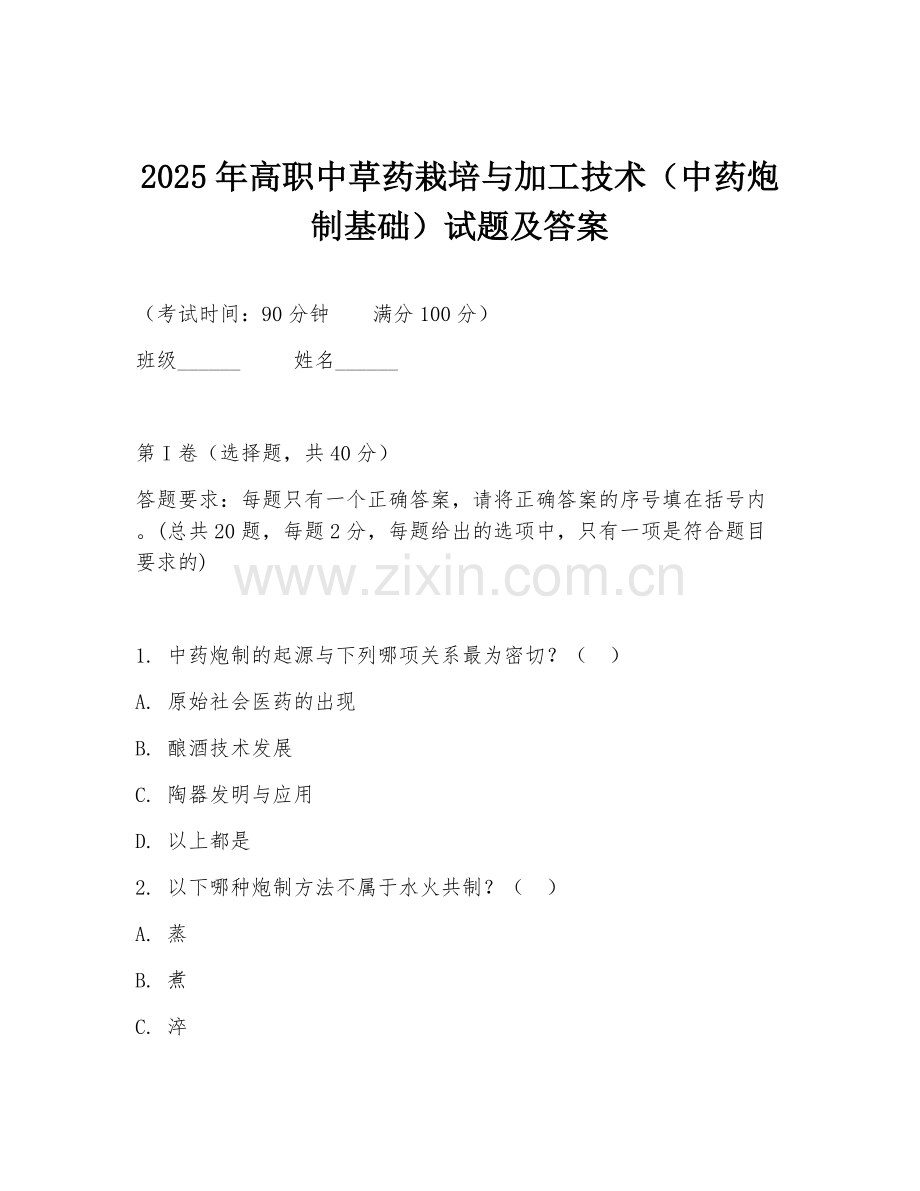 2025年高职中草药栽培与加工技术（中药炮制基础）试题及答案

（考试时间：90分钟　　满分100分）

班级______　　姓名______

第I卷（选择题，共40分）

答题要求：每题只有一个正确答案，请将正确答案的序号填在括号内。(总共20题，每题2分，每题给出的选项中，只有一项是符合题目要求的)

www.zixin.com.cn

1. 中药炮制的起源与下列哪项关系最为密切？（　）

A. 原始社会医药的出现

B. 酿酒技术发展

C. 陶器发明与应用

D. 以上都是

2. 以下哪种炮制方法不属于水火共制？（　）

A. 蒸

B. 煮

C. 淬